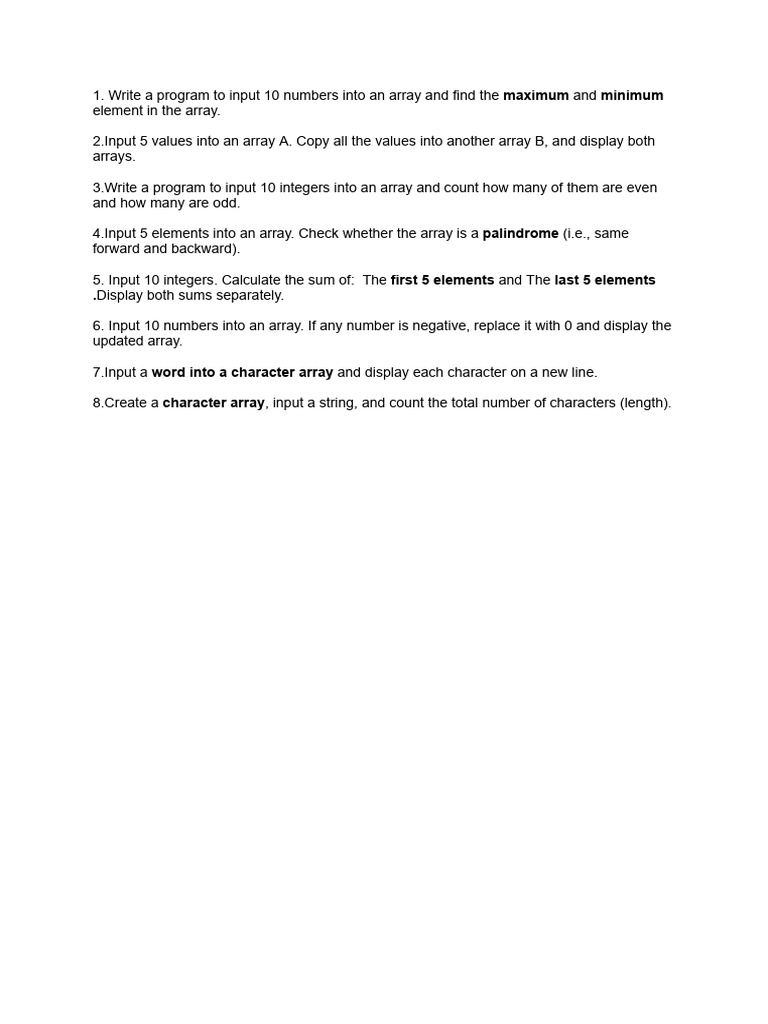 1. Write a program to input 10 numbers into an array and find the maximum and minimum element in the array.

2.Input 5 values into an array A. Copy all the values into another array B, and display both arrays.

3.Write a program to input 10 integers into an array and count how many of them are even and how many are odd.

4.Input 5 elements into an array. Check whether the array is a palindrome (i.e., same forward and backward).

5. Input 10 integers. Calculate the sum of: The first 5 elements and The last 5 elements .Display both sums separately.

6. Input 10 numbers into an array. If any number is negative, replace it with 0 and display the updated array.

7.Input a word into a character array and display each character on a new line.

8.Create a character array, input a string, and count the total number of characters (length).